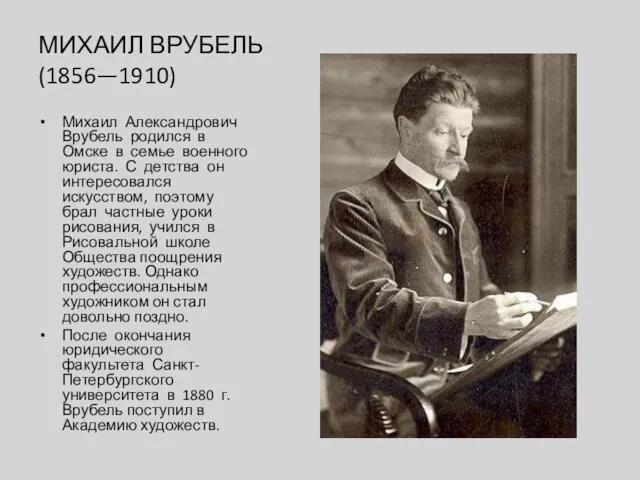 МИХАИЛ ВРУБЕЛЬ
(1856—1910)

• Михаил Александрович Врубель родился в Омске в семье военного юриста. С детства он интересовался искусством, поэтому брал частные уроки рисования, учился в Рисовальной школе Общества поощрения художеств. Однако профессиональным художником он стал довольно поздно.

• После окончания юридического факультета Санкт-Петербургского университета в 1880 г. Врубель поступил в Академию художеств.